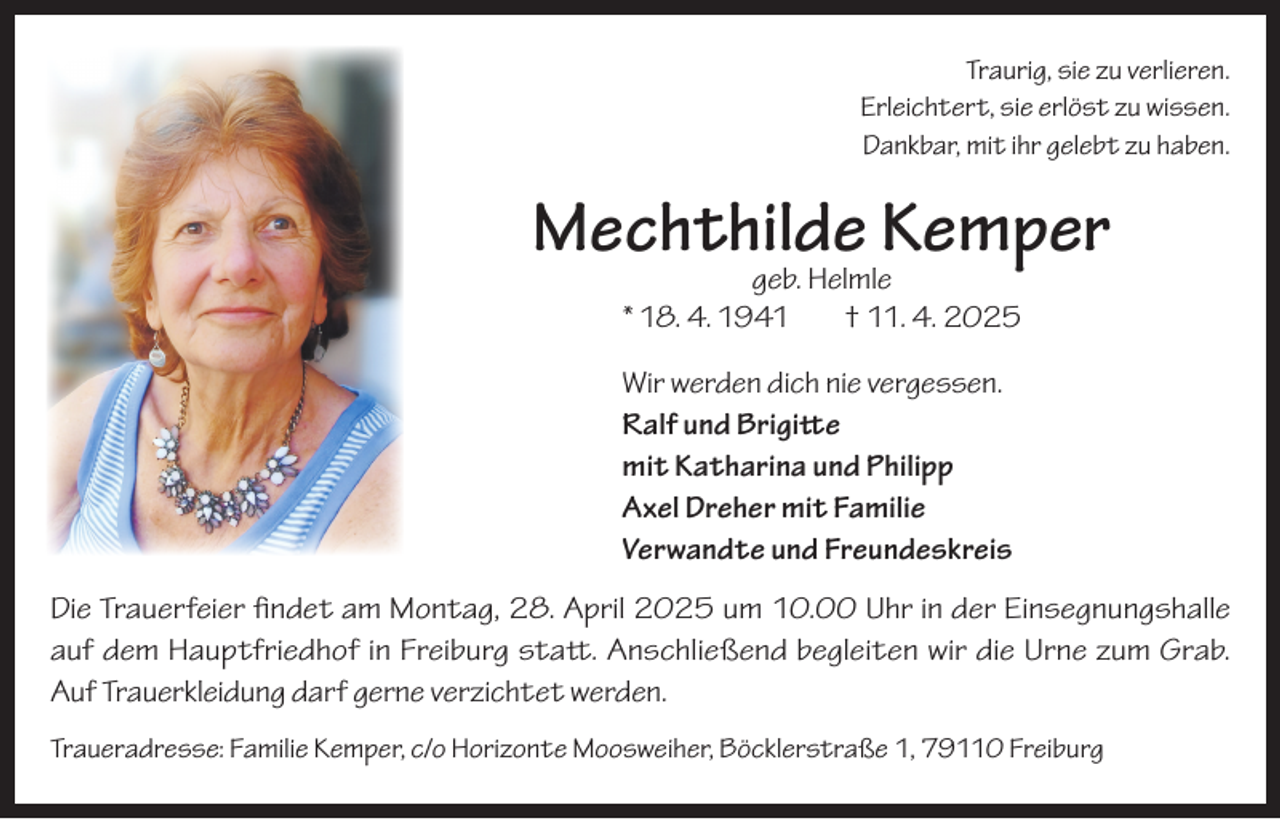 Traurig, sie zu verlieren.
Erleichtert, sie erlöst zu wissen.
Dankbar, mit ihr gelebt zu haben.

Mechthilde Kemper
geb. Helmle
* 18. 4. 1941 † 11. 4. 2025

Wir werden dich nie vergessen.
Ralf und Brigitte
mit Katharina und Philipp
Axel Dreher mit Familie
Verwandte und Freundeskreis

Die Trauerfeier findet am Montag, 28. April 2025 um 10.00 Uhr in der Einsegnungshalle auf dem Hauptfriedhof in Freiburg statt. Anschließend begleiten wir die Urne zum Grab. Auf Trauerkleidung darf gerne verzichtet werden.

Traueradresse: Familie Kemper, c/o Horizonte Moosweiher, Böcklerstraße 1, 79110 Freiburg